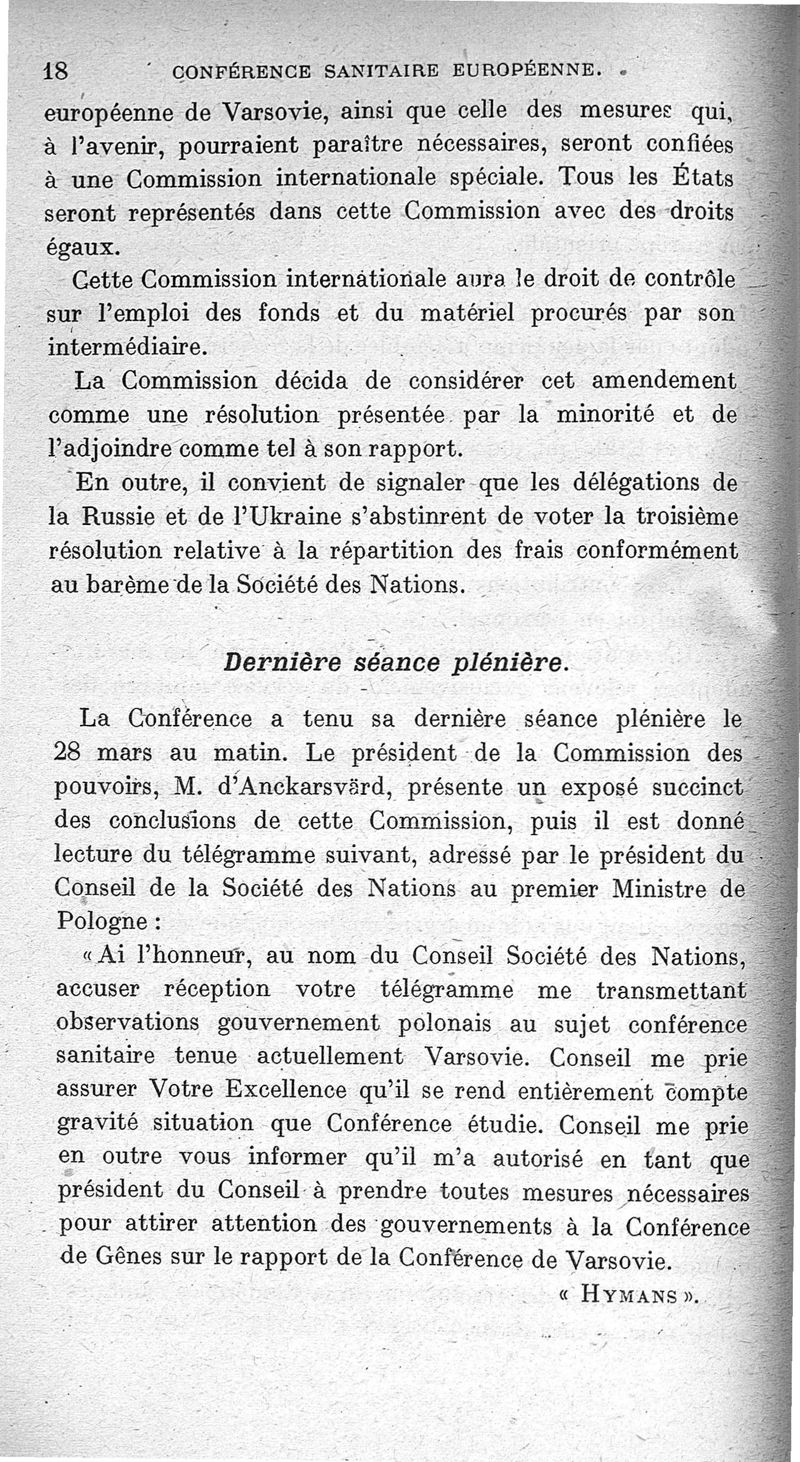 18 CONFÉRENCE SANITAIRE EUROPÉENNE.

européenne de Varsovie, ainsi que celle des mesures qui, à l'avenir, pourraient paraître nécessaires, seront confiées à une Commission internationale spéciale. Tous les États seront représentés dans cette Commission avec des droits égaux.

Cette Commission internationale aura le droit de contrôle sur l'emploi des fonds et du matériel procurés par son intermédiaire.

La Commission décida de considérer cet amendement comme une résolution présentée par la minorité et de l'adjoindre comme tel à son rapport.

En outre, il convient de signaler que les délégations de la Russie et de l'Ukraine s'abstinrent de voter la troisième résolution relative à la répartition des frais conformément au barème de la Société des Nations.

Dernière séance plénière.

La Conférence a tenu sa dernière séance plénière le 28 mars au matin. Le président de la Commission des pouvoirs, M. d'Anckarsvärd, présente un exposé succinct des conclusions de cette Commission, puis il est donné lecture du télégramme suivant, adressé par le président du Conseil de la Société des Nations au premier Ministre de Pologne :

« Ai l'honneur, au nom du Conseil Société des Nations, accuser réception votre télégramme me transmettant observations gouvernement polonais au sujet conférence sanitaire tenue actuellement Varsovie. Conseil me prie assurer Votre Excellence qu'il se rend entièrement compte gravité situation que Conférence étudie. Conseil me prie en outre vous informer qu'il m'a autorisé en tant que président du Conseil à prendre toutes mesures nécessaires pour attirer attention des gouvernements à la Conférence de Gênes sur le rapport de la Conférence de Varsovie.

« HYMANS ».